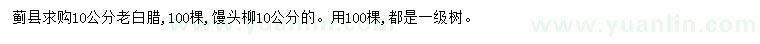 蓟县求购10公分老白腊，100棵，馒头柳10公分的。用100棵，都是一级树。

www.yuanlin.com